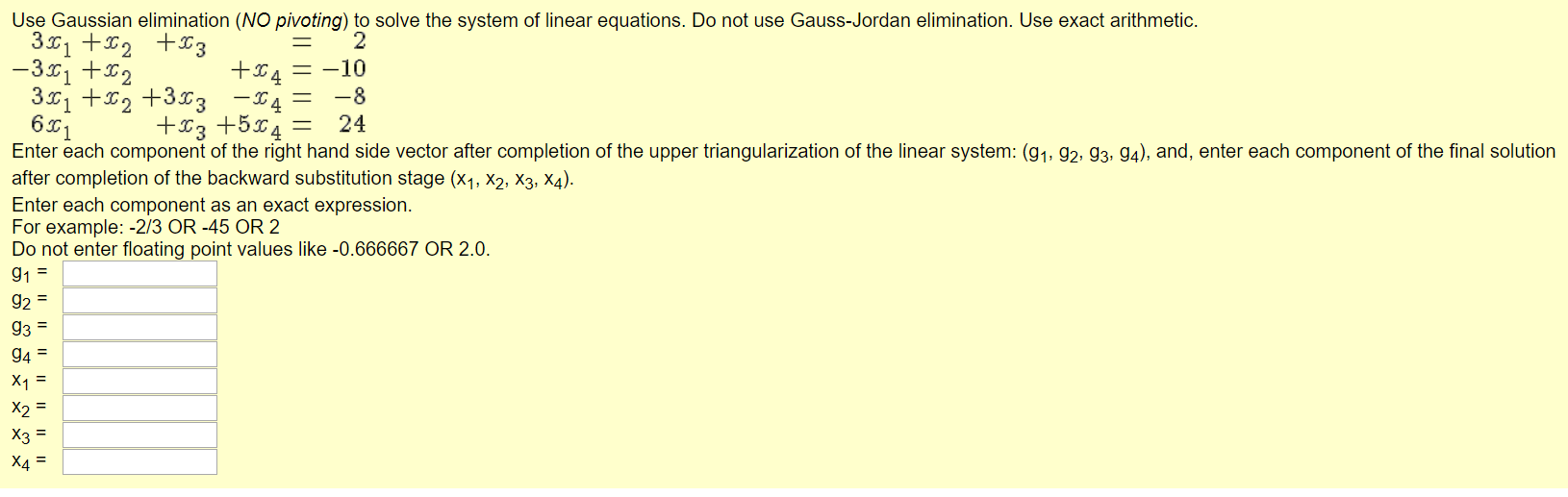 Use Gaussian elimination (NO pivoting) to solve the system of linear equations. Do not use Gauss-Jordan elimination. Use exact arithmetic.

$3x_1 + x_2 + x_3 = 2$
$-3x_1 + x_2 + x_4 = -10$
$3x_1 + x_2 + 3x_3 - x_4 = -8$
$6x_1 + x_3 + 5x_4 = 24$

Enter each component of the right hand side vector after completion of the upper triangularization of the linear system: ($g_1$, $g_2$, $g_3$, $g_4$), and, enter each component of the final solution after completion of the backward substitution stage ($x_1$, $x_2$, $x_3$, $x_4$).

Enter each component as an exact expression.
For example: -2/3 OR -45 OR 2
Do not enter floating point values like -0.666667 OR 2.0.

$g_1$ =
$g_2$ =
$g_3$ =
$g_4$ =
$x_1$ =
$x_2$ =
$x_3$ =
$x_4$ =